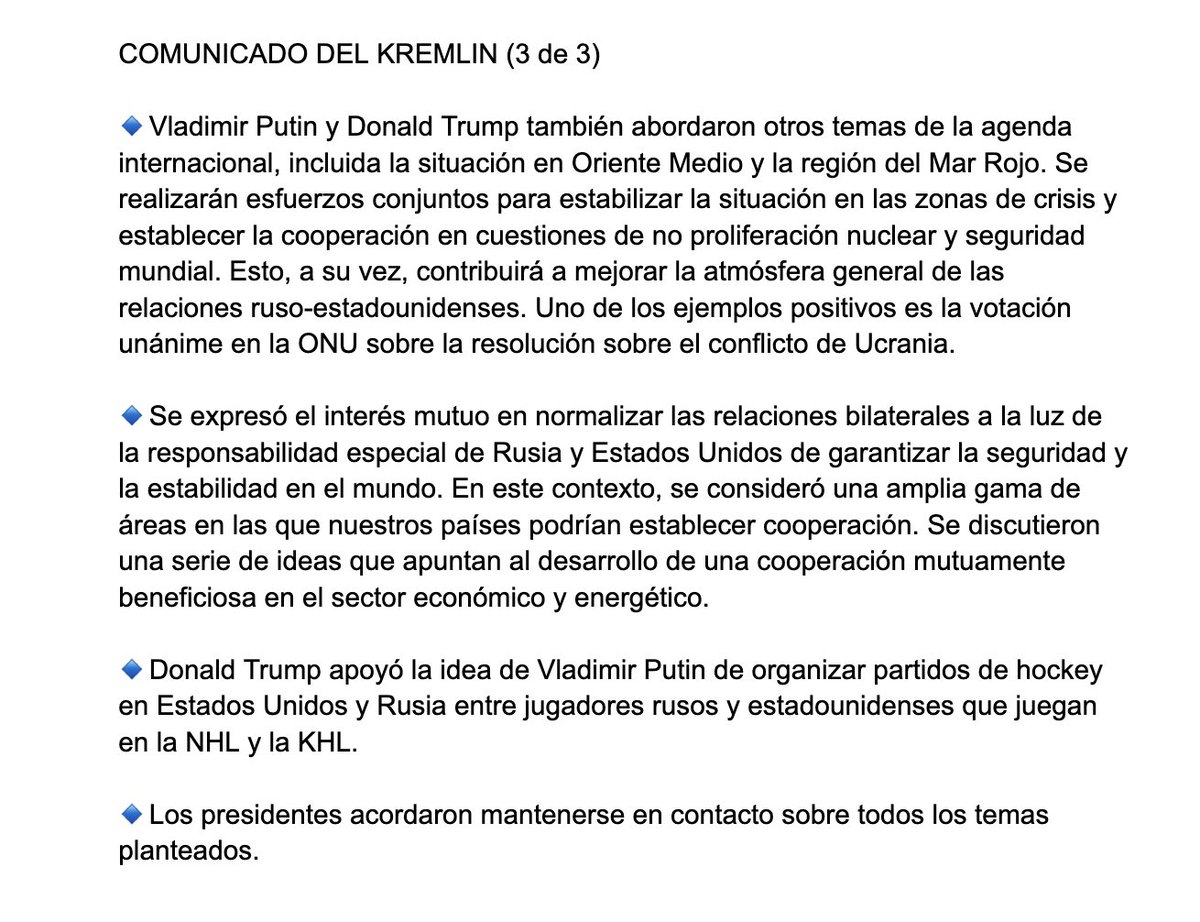 COMUNICADO DEL KREMLIN (3 de 3)

🔹 Vladimir Putin y Donald Trump también abordaron otros temas de la agenda internacional, incluida la situación en Oriente Medio y la región del Mar Rojo. Se realizarán esfuerzos conjuntos para estabilizar la situación en las zonas de crisis y establecer la cooperación en cuestiones de no proliferación nuclear y seguridad mundial. Esto, a su vez, contribuirá a mejorar la atmósfera general de las relaciones ruso-estadounidenses. Uno de los ejemplos positivos es la votación unánime en la ONU sobre la resolución sobre el conflicto de Ucrania.

🔹 Se expresó el interés mutuo en normalizar las relaciones bilaterales a la luz de la responsabilidad especial de Rusia y Estados Unidos de garantizar la seguridad y la estabilidad en el mundo. En este contexto, se consideró una amplia gama de áreas en las que nuestros países podrían establecer cooperación. Se discutieron una serie de ideas que apuntan al desarrollo de una cooperación mutuamente beneficiosa en el sector económico y energético.

🔹 Donald Trump apoyó la idea de Vladimir Putin de organizar partidos de hockey en Estados Unidos y Rusia entre jugadores rusos y estadounidenses que juegan en la NHL y la KHL.

🔹 Los presidentes acordaron mantenerse en contacto sobre todos los temas planteados.